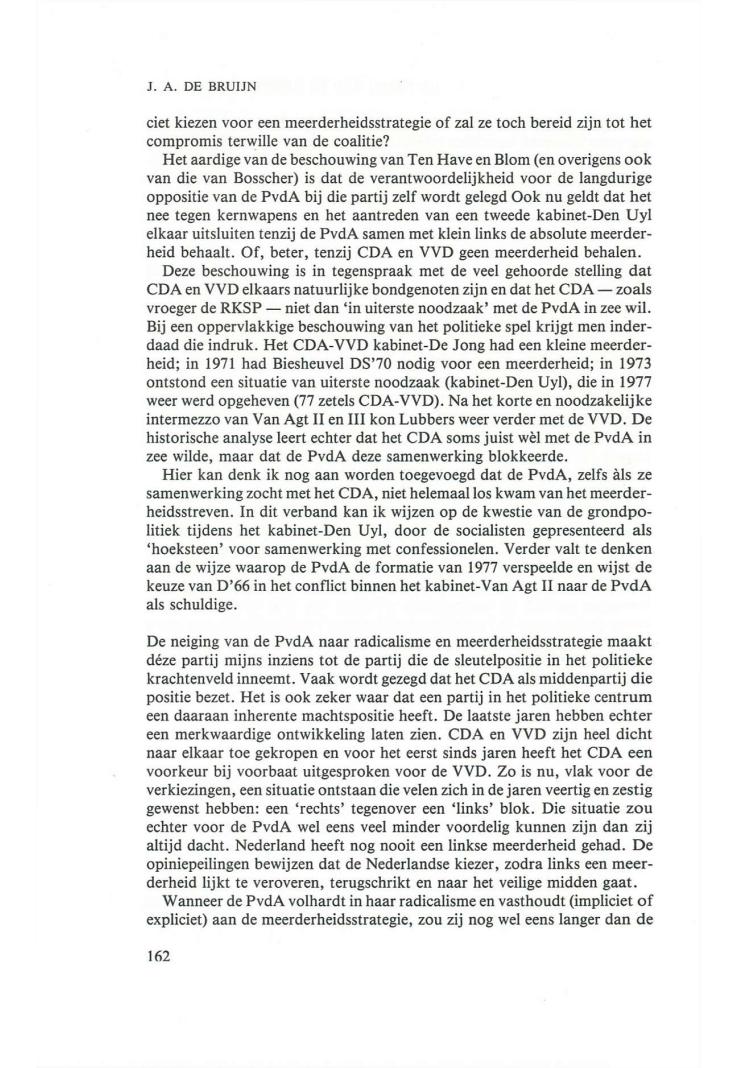 J. A. DE BRUIJN

ciet kiezen voor een meerderheidsstrategie of zal ze toch bereid zijn tot het compromis terwille van de coalitie?

Het aardige van de beschouwing van Ten Have en Blom (en overigens ook van die van Bosscher) is dat de verantwoordelijkheid voor de langdurige oppositie van de PvdA bij die partij zelf wordt gelegd Ook nu geldt dat het nee tegen kernwapens en het aantreden van een tweede kabinet-Den Uyl elkaar uitsluiten tenzij de PvdA samen met klein links de absolute meerderheid behaalt. Of, beter, tenzij CDA en VVD geen meerderheid behalen.

Deze beschouwing is in tegenspraak met de veel gehoorde stelling dat CDA en VVD elkaars natuurlijke bondgenoten zijn en dat het CDA — zoals vroeger de RKSP — niet dan 'in uiterste noodzaak' met de PvdA in zee wil. Bij een oppervlakkige beschouwing van het politieke spel krijgt men inderdaad die indruk. Het CDA-VVD kabinet-De Jong had een kleine meerderheid; in 1971 had Biesheuvel DS'70 nodig voor een meerderheid; in 1973 ontstond een situatie van uiterste noodzaak (kabinet-Den Uyl), die in 1977 weer werd opgeheven (77 zetels CDA-VVD). Na het korte en noodzakelijke intermezzo van Van Agt II en III kon Lubbers weer verder met de VVD. De historische analyse leert echter dat het CDA soms juist wèl met de PvdA in zee wilde, maar dat de PvdA deze samenwerking blokkeerde.

Hier kan denk ik nog aan worden toegevoegd dat de PvdA, zelfs àls ze samenwerking zocht met het CDA, niet helemaal los kwam van het meerderheidsstreven. In dit verband kan ik wijzen op de kwestie van de grondpolitiek tijdens het kabinet-Den Uyl, door de socialisten gepresenteerd als 'hoeksteen' voor samenwerking met confessionelen. Verder valt te denken aan de wijze waarop de PvdA de formatie van 1977 verspeelde en wijst de keuze van D'66 in het conflict binnen het kabinet-Van Agt II naar de PvdA als schuldige.

De neiging van de PvdA naar radicalisme en meerderheidsstrategie maakt déze partij mijns inziens tot de partij die de sleutelpositie in het politieke krachtenveld inneemt. Vaak wordt gezegd dat het CDA als middenpartij die positie bezet. Het is ook zeker waar dat een partij in het politieke centrum een daaraan inherente machtspositie heeft. De laatste jaren hebben echter een merkwaardige ontwikkeling laten zien. CDA en VVD zijn heel dicht naar elkaar toe gekropen en voor het eerst sinds jaren heeft het CDA een voorkeur bij voorbaat uitgesproken voor de VVD. Zo is nu, vlak voor de verkiezingen, een situatie ontstaan die velen zich in de jaren veertig en zestig gewenst hebben: een 'rechts' tegenover een 'links' blok. Die situatie zou echter voor de PvdA wel eens veel minder voordelig kunnen zijn dan zij altijd dacht. Nederland heeft nog nooit een linkse meerderheid gehad. De opiniepeilingen bewijzen dat de Nederlandse kiezer, zodra links een meerderheid lijkt te veroveren, terugschrikt en naar het veilige midden gaat.

Wanneer de PvdA volhardt in haar radicalisme en vasthoudt (impliciet of expliciet) aan de meerderheidsstrategie, zou zij nog wel eens langer dan de

162